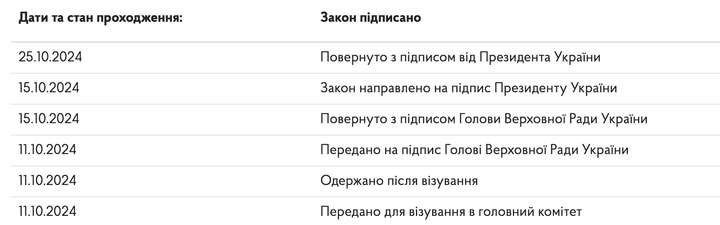 | Дати та стан проходження: | Закон підписано |
|---|---|
| 25.10.2024 | Повернуто з підписом від Президента України |
| 15.10.2024 | Закон направлено на підпис Президенту України |
| 15.10.2024 | Повернуто з підписом Голови Верховної Ради України |
| 11.10.2024 | Передано на підпис Голові Верховної Ради України |
| 11.10.2024 | Одержано після візування |
| 11.10.2024 | Передано для візування в головний комітет |